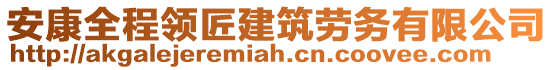 安康全程领匠建筑劳务有限公司
http://akgalejeremiah.cn.coovee.com